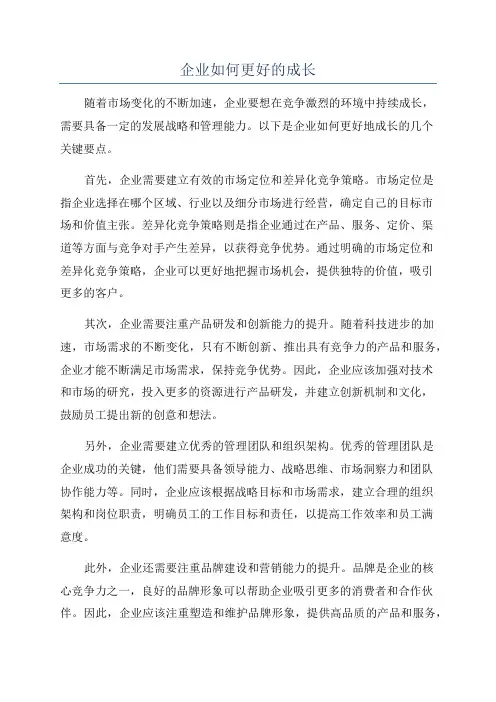 企业如何更好的成长

随着市场变化的不断加速，企业要想在竞争激烈的环境中持续成长，需要具备一定的发展战略和管理能力。以下是企业如何更好地成长的几个关键要点。

首先，企业需要建立有效的市场定位和差异化竞争策略。市场定位是指企业选择在哪个区域、行业以及细分市场进行经营，确定自己的目标市场和价值主张。差异化竞争策略则是指企业通过在产品、服务、定价、渠道等方面与竞争对手产生差异，以获得竞争优势。通过明确的市场定位和差异化竞争策略，企业可以更好地把握市场机会，提供独特的价值，吸引更多的客户。

其次，企业需要注重产品研发和创新能力的提升。随着科技进步的加速，市场需求的不断变化，只有不断创新、推出具有竞争力的产品和服务，企业才能不断满足市场需求，保持竞争优势。因此，企业应该加强对技术和市场的研究，投入更多的资源进行产品研发，并建立创新机制和文化，鼓励员工提出新的创意和想法。

另外，企业需要建立优秀的管理团队和组织架构。优秀的管理团队是企业成功的关键，他们需要具备领导能力、战略思维、市场洞察力和团队协作能力等。同时，企业应该根据战略目标和市场需求，建立合理的组织架构和岗位职责，明确员工的工作目标和责任，以提高工作效率和员工满意度。

此外，企业还需要注重品牌建设和营销能力的提升。品牌是企业的核心竞争力之一，良好的品牌形象可以帮助企业吸引更多的消费者和合作伙伴。因此，企业应该注重塑造和维护品牌形象，提供高品质的产品和服务，